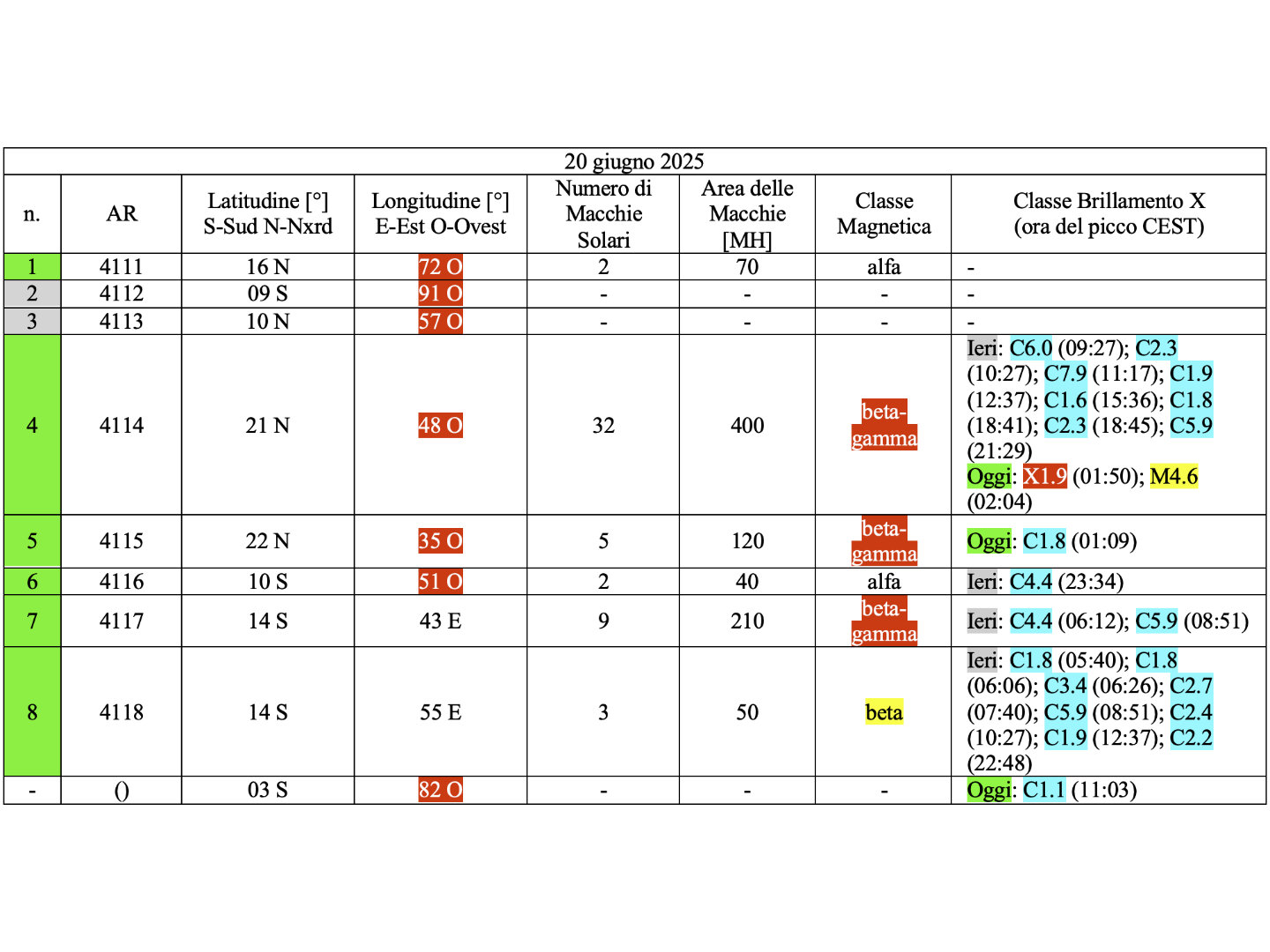 20 giugno 2025

| n. | AR | Latitudine [°] S-Sud N-Nxrd | Longitudine [°] E-Est O-Ovest | Numero di Macchie Solari | Area delle Macchie [MH] | Classe Magnetica | Classe Brillamento X (ora del picco CEST) |
|---|---|---|---|---|---|---|---|
| 1 | 4111 | 16 N | 72 O | 2 | 70 | alfa | - |
| 2 | 4112 | 09 S | 91 O | - | - | - | - |
| 3 | 4113 | 10 N | 57 O | - | - | - | - |
| 4 | 4114 | 21 N | 48 O | 32 | 400 | beta-gamma | Ieri: C6.0 (09:27); C2.3 (10:27); C7.9 (11:17); C1.9 (12:37); C1.6 (15:36); C1.8 (18:41); C2.3 (18:45); C5.9 (21:29) Oggi: X1.9 (01:50); M4.6 (02:04) |
| 5 | 4115 | 22 N | 35 O | 5 | 120 | beta-gamma | Oggi: C1.8 (01:09) |
| 6 | 4116 | 10 S | 51 O | 2 | 40 | alfa | Ieri: C4.4 (23:34) |
| 7 | 4117 | 14 S | 43 E | 9 | 210 | beta-gamma | Ieri: C4.4 (06:12); C5.9 (08:51) |
| 8 | 4118 | 14 S | 55 E | 3 | 50 | beta | Ieri: C1.8 (05:40); C1.8 (06:06); C3.4 (06:26); C2.7 (07:40); C5.9 (08:51); C2.4 (10:27); C1.9 (12:37); C2.2 (22:48) |
| - | () | 03 S | 82 O | - | - | - | Oggi: C1.1 (11:03) |